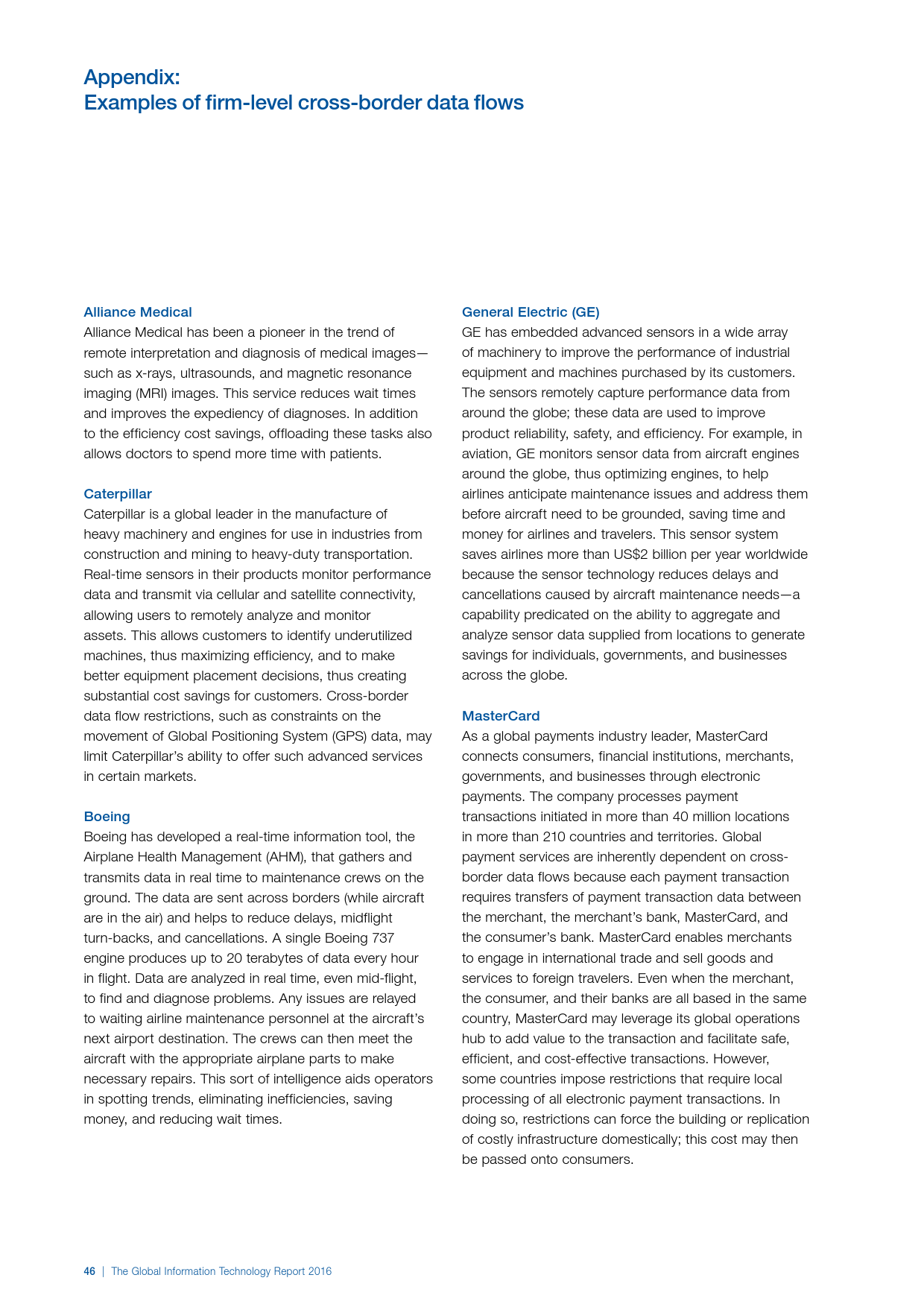 Appendix:
Examples of firm-level cross-border data flows

Alliance Medical
Alliance Medical has been a pioneer in the trend of remote interpretation and diagnosis of medical images—such as x-rays, ultrasounds, and magnetic resonance imaging (MRI) images. This service reduces wait times and improves the expediency of diagnoses. In addition to the efficiency cost savings, offloading these tasks also allows doctors to spend more time with patients.

Caterpillar
Caterpillar is a global leader in the manufacture of heavy machinery and engines for use in industries from construction and mining to heavy-duty transportation. Real-time sensors in their products monitor performance data and transmit via cellular and satellite connectivity, allowing users to remotely analyze and monitor assets. This allows customers to identify underutilized machines, thus maximizing efficiency, and to make better equipment placement decisions, thus creating substantial cost savings for customers. Cross-border data flow restrictions, such as constraints on the movement of Global Positioning System (GPS) data, may limit Caterpillar's ability to offer such advanced services in certain markets.

Boeing
Boeing has developed a real-time information tool, the Airplane Health Management (AHM), that gathers and transmits data in real time to maintenance crews on the ground. The data are sent across borders (while aircraft are in the air) and helps to reduce delays, midflight turn-backs, and cancellations. A single Boeing 737 engine produces up to 20 terabytes of data every hour in flight. Data are analyzed in real time, even mid-flight, to find and diagnose problems. Any issues are relayed to waiting airline maintenance personnel at the aircraft's next airport destination. The crews can then meet the aircraft with the appropriate airplane parts to make necessary repairs. This sort of intelligence aids operators in spotting trends, eliminating inefficiencies, saving money, and reducing wait times.

General Electric (GE)
GE has embedded advanced sensors in a wide array of machinery to improve the performance of industrial equipment and machines purchased by its customers. The sensors remotely capture performance data from around the globe; these data are used to improve product reliability, safety, and efficiency. For example, in aviation, GE monitors sensor data from aircraft engines around the globe, thus optimizing engines, to help airlines anticipate maintenance issues and address them before aircraft need to be grounded, saving time and money for airlines and travelers. This sensor system saves airlines more than US$2 billion per year worldwide because the sensor technology reduces delays and cancellations caused by aircraft maintenance needs—a capability predicated on the ability to aggregate and analyze sensor data supplied from locations to generate savings for individuals, governments, and businesses across the globe.

MasterCard
As a global payments industry leader, MasterCard connects consumers, financial institutions, merchants, governments, and businesses through electronic payments. The company processes payment transactions initiated in more than 40 million locations in more than 210 countries and territories. Global payment services are inherently dependent on cross-border data flows because each payment transaction requires transfers of payment transaction data between the merchant, the merchant's bank, MasterCard, and the consumer's bank. MasterCard enables merchants to engage in international trade and sell goods and services to foreign travelers. Even when the merchant, the consumer, and their banks are all based in the same country, MasterCard may leverage its global operations hub to add value to the transaction and facilitate safe, efficient, and cost-effective transactions. However, some countries impose restrictions that require local processing of all electronic payment transactions. In doing so, restrictions can force the building or replication of costly infrastructure domestically; this cost may then be passed onto consumers.

46 | The Global Information Technology Report 2016